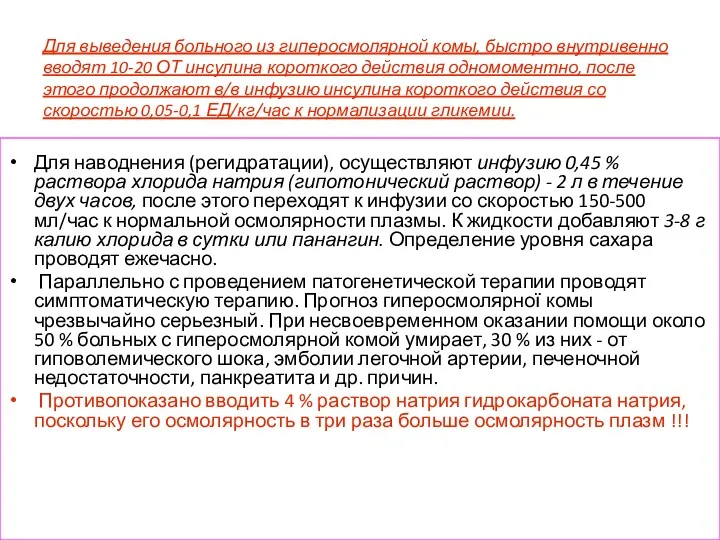 Для выведения больного из гиперосмолярной комы, быстро внутривенно вводят 10-20 ОТ инсулина короткого действия одномоментно, после этого продолжают в/в инфузию инсулина короткого действия со скоростью 0,05-0,1 ЕД/кг/час к нормализации гликемии.

• Для наводнения (регидратации), осуществляют инфузию 0,45 % раствора хлорида натрия (гипотонический раствор) - 2 л в течение двух часов, после этого переходят к инфузии со скоростью 150-500 мл/час к нормальной осмолярности плазмы. К жидкости добавляют 3-8 г калию хлорида в сутки или панангин. Определение уровня сахара проводят ежечасно.
• Параллельно с проведением патогенетической терапии проводят симптоматическую терапию. Прогноз гиперосмолярної комы чрезвычайно серьезный. При несвоевременном оказании помощи около 50 % больных с гиперосмолярной комой умирает, 30 % из них - от гиповолемического шока, эмболии легочной артерии, печеночной недостаточности, панкреатита и др. причин.
• Противопоказано вводить 4 % раствор натрия гидрокарбоната натрия, поскольку его осмолярность в три раза больше осмолярность плазм !!!